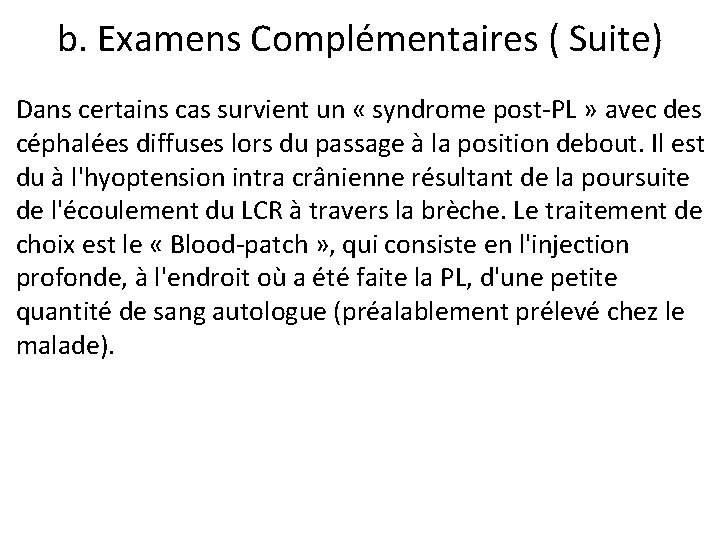 b. Examens Complémentaires ( Suite)

Dans certains cas survient un « syndrome post-PL » avec des céphalées diffuses lors du passage à la position debout. Il est du à l'hyoptension intra crânienne résultant de la poursuite de l'écoulement du LCR à travers la brèche. Le traitement de choix est le « Blood-patch », qui consiste en l'injection profonde, à l'endroit où a été faite la PL, d'une petite quantité de sang autologue (préalablement prélevé chez le malade).